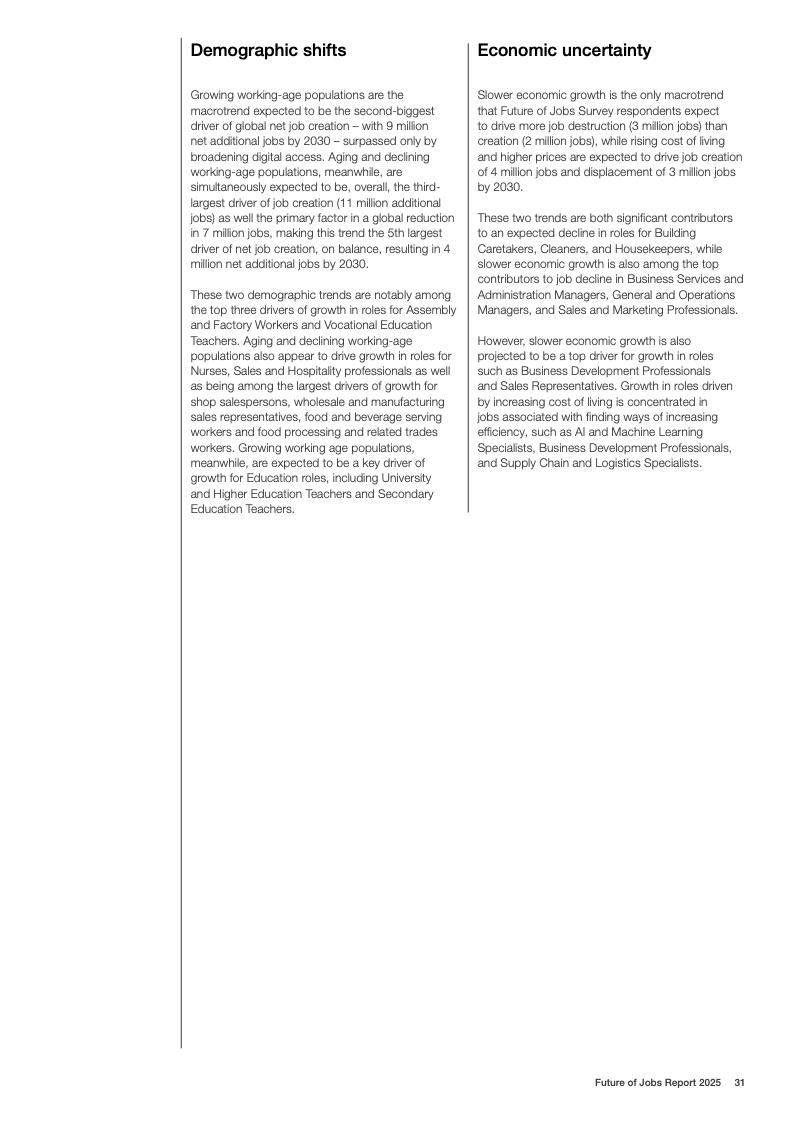 Demographic shifts

Growing working-age populations are the macrotrend expected to be the second-biggest driver of global net job creation – with 9 million net additional jobs by 2030 – surpassed only by broadening digital access. Aging and declining working-age populations, meanwhile, are simultaneously expected to be, overall, the third-largest driver of job creation (11 million additional jobs) as well the primary factor in a global reduction in 7 million jobs, making this trend the 5th largest driver of net job creation, on balance, resulting in 4 million net additional jobs by 2030.

These two demographic trends are notably among the top three drivers of growth in roles for Assembly and Factory Workers and Vocational Education Teachers. Aging and declining working-age populations also appear to drive growth in roles for Nurses, Sales and Hospitality professionals as well as being among the largest drivers of growth for shop salespersons, wholesale and manufacturing sales representatives, food and beverage serving workers and food processing and related trades workers. Growing working age populations, meanwhile, are expected to be a key driver of growth for Education roles, including University and Higher Education Teachers and Secondary Education Teachers.

Economic uncertainty

Slower economic growth is the only macrotrend that Future of Jobs Survey respondents expect to drive more job destruction (3 million jobs) than creation (2 million jobs), while rising cost of living and higher prices are expected to drive job creation of 4 million jobs and displacement of 3 million jobs by 2030.

These two trends are both significant contributors to an expected decline in roles for Building Caretakers, Cleaners, and Housekeepers, while slower economic growth is also among the top contributors to job decline in Business Services and Administration Managers, General and Operations Managers, and Sales and Marketing Professionals.

However, slower economic growth is also projected to be a top driver for growth in roles such as Business Development Professionals and Sales Representatives. Growth in roles driven by increasing cost of living is concentrated in jobs associated with finding ways of increasing efficiency, such as AI and Machine Learning Specialists, Business Development Professionals, and Supply Chain and Logistics Specialists.

Future of Jobs Report 2025 31